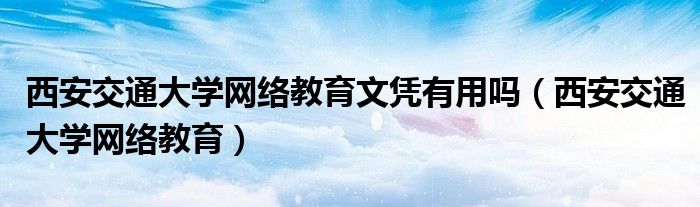 西安交通大学网络教育文凭有用吗（西安交通大学网络教育）